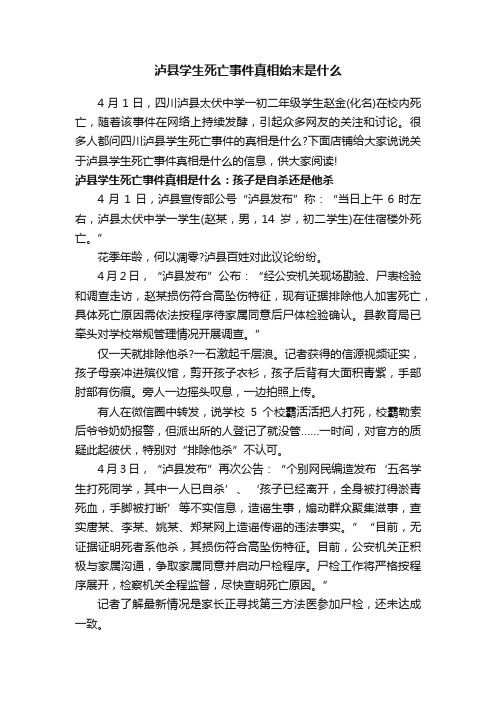 泸县学生死亡事件真相始末是什么

4月1日，四川泸县太伏中学一初二年级学生赵金(化名)在校内死亡，随着该事件在网络上持续发酵，引起众多网友的关注和讨论。很多人都问四川泸县学生死亡事件的真相是什么?下面店铺给大家说说关于泸县学生死亡事件真相是什么的信息，供大家阅读!

泸县学生死亡事件真相是什么：孩子是自杀还是他杀

4月1日，泸县宣传部公号“泸县发布”称：“当日上午6时左右，泸县太伏中学一学生(赵某，男，14岁，初二学生)在住宿楼外死亡。”

花季年龄，何以凋零?泸县百姓对此议论纷纷。

4月2日，“泸县发布”公布：“经公安机关现场勘验、尸表检验和调查走访，赵某损伤符合高坠伤特征，现有证据排除他人加害死亡，具体死亡原因需依法按程序待家属同意后尸体检验确认。县教育局已牵头对学校常规管理情况开展调查。”

仅一天就排除他杀?一石激起千层浪。记者获得的信源视频证实，孩子母亲冲进殡仪馆，剪开孩子衣衫，孩子后背有大面积青紫，手部肘部有伤痕。旁人一边摇头叹息，一边拍照上传。

有人在微信圈中转发，说学校5个校霸活活把人打死，校霸勒索后爷爷奶奶报警，但派出所的人登记了就没管……一时间，对官方的质疑此起彼伏，特别对“排除他杀”不认可。

4月3日，“泸县发布”再次公告：“个别网民编造发布‘五名学生打死同学，其中一人已自杀’、‘孩子已经离开，全身被打得淤青死血，手脚被打断’等不实信息，造谣生事，煽动群众聚集滋事，查实唐某、李某、姚某、郑某网上造谣传谣的违法事实。”“目前，无证据证明死者系他杀，其损伤符合高坠伤特征。目前，公安机关正积极与家属沟通，争取家属同意并启动尸检程序。尸检工作将严格按程序展开，检察机关全程监督，尽快查明死亡原因。”

记者了解最新情况是家长正寻找第三方法医参加尸检，还未达成一致。